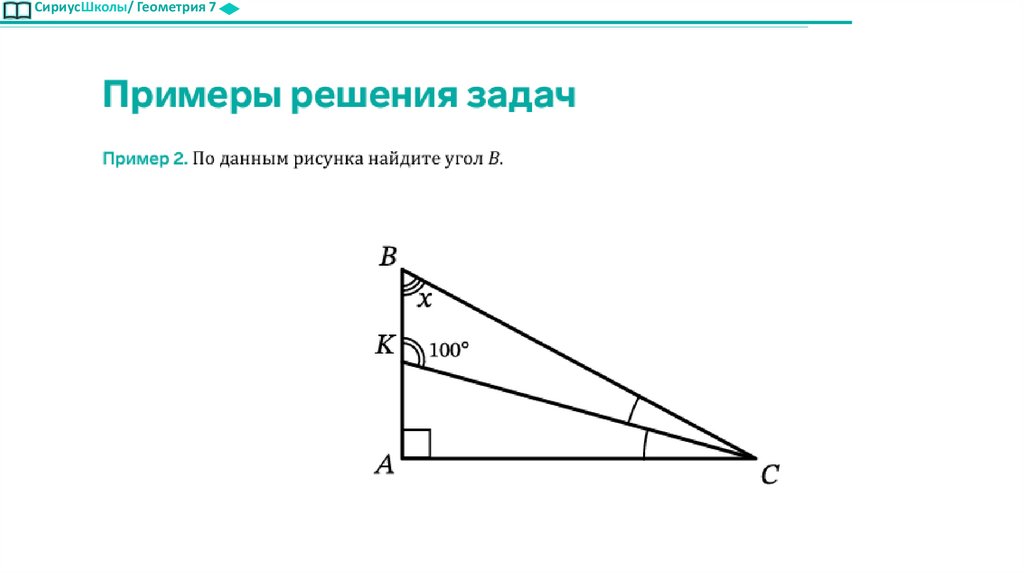 СириусШколы/ Геометрия 7

Примеры решения задач

Пример 2. По данным рисунка найдите угол $B$.

$B$
$x$
$K$
$100°$
$A$
$C$